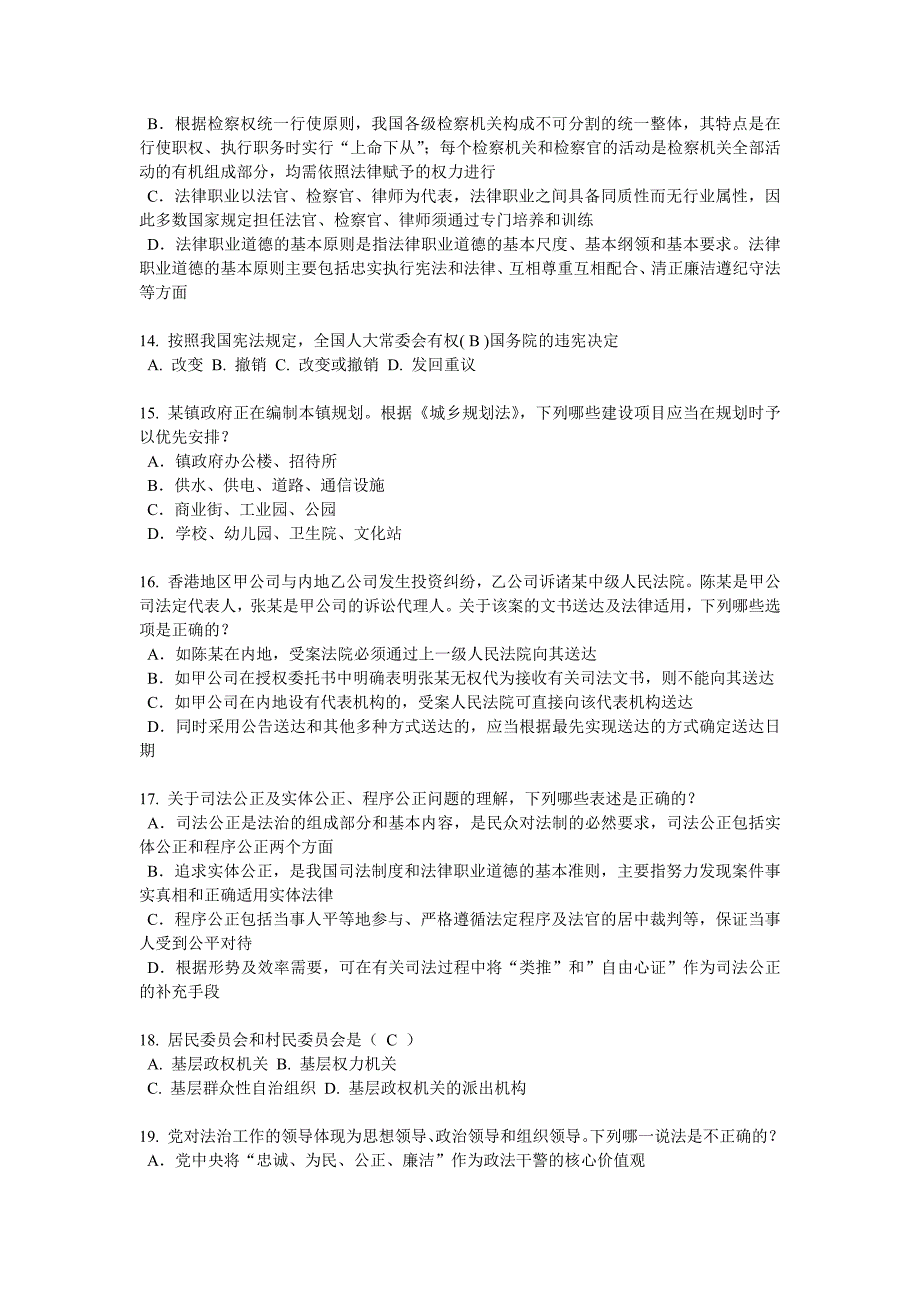 B．根据检察权统一行使原则，我国各级检察机关构成不可分割的统一整体，其特点是在行使职权、执行职务时实行“上命下从”；每个检察机关和检察官的活动是检察机关全部活动的有机组成部分，均需依照法律赋予的权力进行
C．法律职业以法官、检察官、律师为代表，法律职业之间具备同质性而无行业属性，因此多数国家规定担任法官、检察官、律师须通过专门培养和训练
D．法律职业道德的基本原则是指法律职业道德的基本尺度、基本纲领和基本要求。法律职业道德的基本原则主要包括忠实执行宪法和法律、互相尊重互相配合、清正廉洁遵纪守法等方面

14. 按照我国宪法规定，全国人大常委会有权( B )国务院的违宪决定
A. 改变 B. 撤销 C. 改变或撤销 D. 发回重议

15. 某镇政府正在编制本镇规划。根据《城乡规划法》，下列哪些建设项目应当在规划时予以优先安排？
A．镇政府办公楼、招待所
B．供水、供电、道路、通信设施
C．商业街、工业园、公园
D．学校、幼儿园、卫生院、文化站

16. 香港地区甲公司与内地乙公司发生投资纠纷，乙公司诉诸某中级人民法院。陈某是甲公司法定代表人，张某是甲公司的诉讼代理人。关于该案的文书送达及法律适用，下列哪些选项是正确的？
A．如陈某在内地，受案法院必须通过上一级人民法院向其送达
B．如甲公司在授权委托书中明确表明张某无权代为接收有关司法文书，则不能向其送达
C．如甲公司在内地设有代表机构的，受案人民法院可直接向该代表机构送达
D．同时采用公告送达和其他多种方式送达的，应当根据最先实现送达的方式确定送达日期

17. 关于司法公正及实体公正、程序公正问题的理解，下列哪些表述是正确的？
A．司法公正是法治的组成部分和基本内容，是民众对法制的必然要求，司法公正包括实体公正和程序公正两个方面
B．追求实体公正，是我国司法制度和法律职业道德的基本准则，主要指努力发现案件事实真相和正确适用实体法律
C．程序公正包括当事人平等地参与、严格遵循法定程序及法官的居中裁判等，保证当事人受到公平对待
D．根据形势及效率需要，可在有关司法过程中将“类推”和”自由心证”作为司法公正的补充手段

18. 居民委员会和村民委员会是（ C ）
A. 基层政权机关 B. 基层权力机关
C. 基层群众性自治组织 D. 基层政权机关的派出机构

19. 党对法治工作的领导体现为思想领导、政治领导和组织领导。下列哪一说法是不正确的？
A．党中央将“忠诚、为民、公正、廉洁”作为政法干警的核心价值观